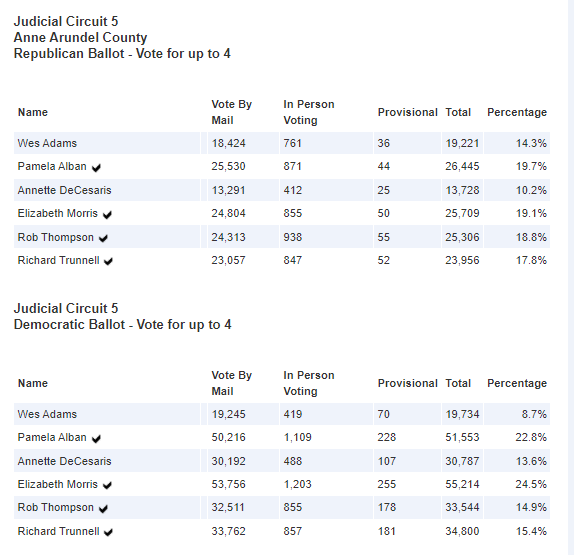 Judicial Circuit 5
Anne Arundel County
Republican Ballot - Vote for up to 4

| Name | Vote By Mail | In Person Voting | Provisional | Total | Percentage |
|---|---|---|---|---|---|
| Wes Adams | 18,424 | 761 | 36 | 19,221 | 14.3% |
| Pamela Alban ✔ | 25,530 | 871 | 44 | 26,445 | 19.7% |
| Annette DeCesaris | 13,291 | 412 | 25 | 13,728 | 10.2% |
| Elizabeth Morris ✔ | 24,804 | 855 | 50 | 25,709 | 19.1% |
| Rob Thompson ✔ | 24,313 | 938 | 55 | 25,306 | 18.8% |
| Richard Trunnell ✔ | 23,057 | 847 | 52 | 23,956 | 17.8% |

Judicial Circuit 5
Democratic Ballot - Vote for up to 4

| Name | Vote By Mail | In Person Voting | Provisional | Total | Percentage |
|---|---|---|---|---|---|
| Wes Adams | 19,245 | 419 | 70 | 19,734 | 8.7% |
| Pamela Alban ✔ | 50,216 | 1,109 | 228 | 51,553 | 22.8% |
| Annette DeCesaris | 30,192 | 488 | 107 | 30,787 | 13.6% |
| Elizabeth Morris ✔ | 53,756 | 1,203 | 255 | 55,214 | 24.5% |
| Rob Thompson ✔ | 32,511 | 855 | 178 | 33,544 | 14.9% |
| Richard Trunnell ✔ | 33,762 | 857 | 181 | 34,800 | 15.4% |